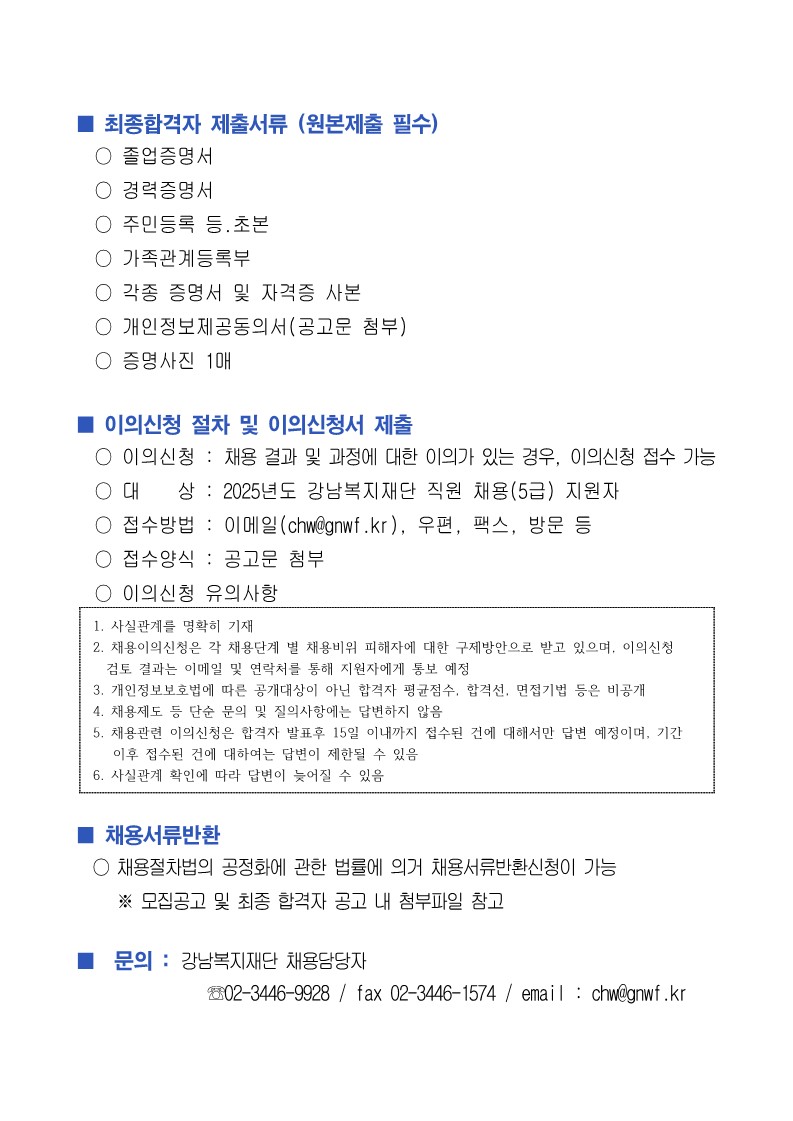 ■ 최종합격자 제출서류 (원본제출 필수)
○ 졸업증명서
○ 경력증명서
○ 주민등록 등.초본
○ 가족관계등록부
○ 각종 증명서 및 자격증 사본
○ 개인정보제공동의서(공고문 첨부)
○ 증명사진 1매

■ 이의신청 절차 및 이의신청서 제출
○ 이의신청 : 채용 결과 및 과정에 대한 이의가 있는 경우, 이의신청 접수 가능
○ 대 상 : 2025년도 강남복지재단 직원 채용(5급) 지원자
○ 접수방법 : 이메일(chw@gnwf.kr), 우편, 팩스, 방문 등
○ 접수양식 : 공고문 첨부
○ 이의신청 유의사항

1. 사실관계를 명확히 기재
2. 채용이의신청은 각 채용단계 별 채용비위 피해자에 대한 구제방안으로 받고 있으며, 이의신청 검토 결과는 이메일 및 연락처를 통해 지원자에게 통보 예정
3. 개인정보보호법에 따른 공개대상이 아닌 합격자 평균점수, 합격선, 면접기법 등은 비공개
4. 채용제도 등 단순 문의 및 질의사항에는 답변하지 않음
5. 채용관련 이의신청은 합격자 발표후 15일 이내까지 접수된 건에 대해서만 답변 예정이며, 기간 이후 접수된 건에 대하여는 답변이 제한될 수 있음
6. 사실관계 확인에 따라 답변이 늦어질 수 있음

■ 채용서류반환
○ 채용절차법의 공정화에 관한 법률에 의거 채용서류반환신청이 가능
※ 모집공고 및 최종 합격자 공고 내 첨부파일 참고

■ 문의 : 강남복지재단 채용담당자
☏02-3446-9928 / fax 02-3446-1574 / email : chw@gnwf.kr